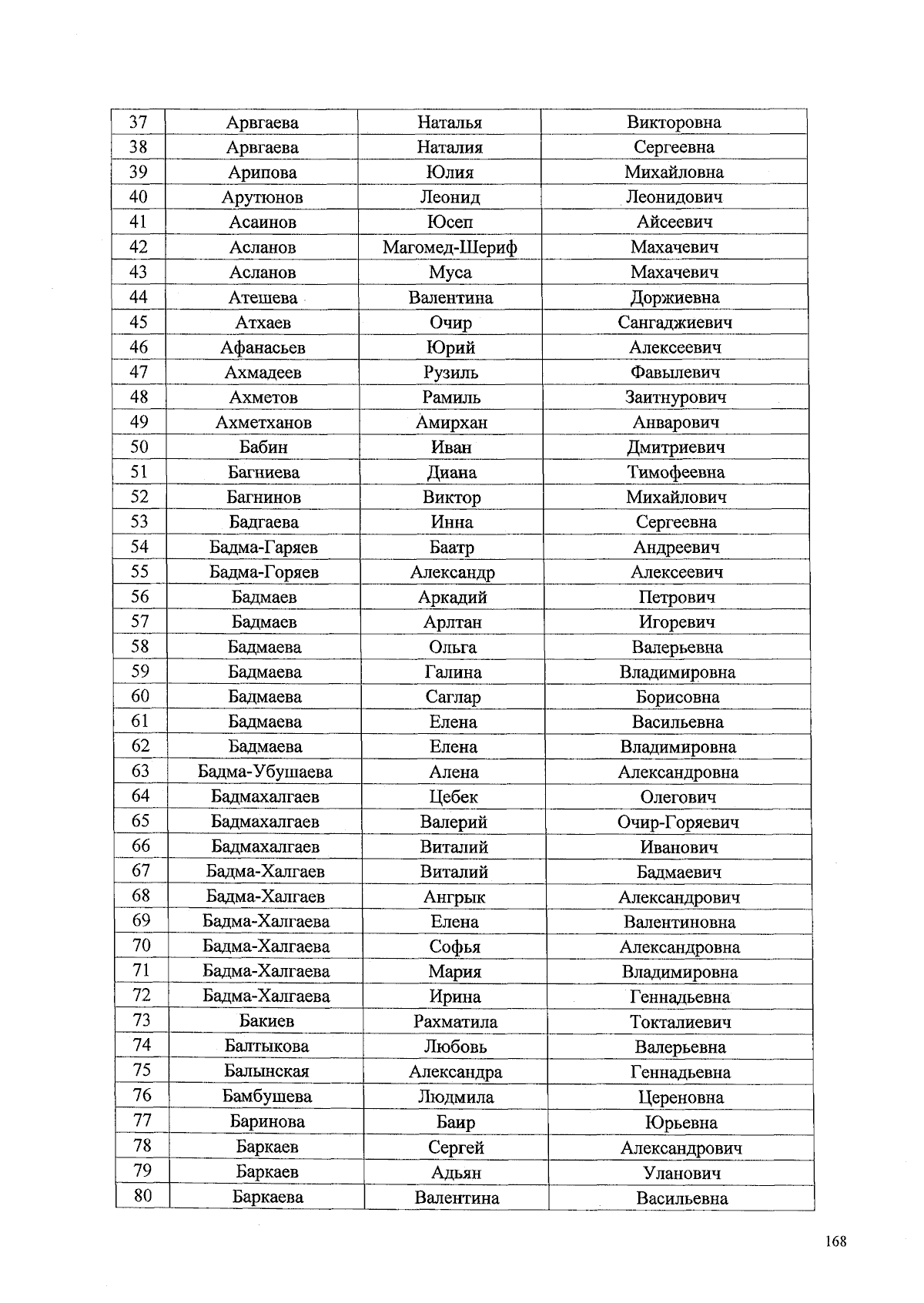 | 37 | Арвгаева | Наталья | Викторовна |
|---|---|---|---|
| 38 | Арвгаева | Наталия | Сергеевна |
| 39 | Арипова | Юлия | Михайловна |
| 40 | Арутюнов | Леонид | Леонидович |
| 41 | Асаинов | Юсеп | Айсеевич |
| 42 | Асланов | Магомед-Шериф | Махачевич |
| 43 | Асланов | Муса | Махачевич |
| 44 | Атешева | Валентина | Доржиевна |
| 45 | Атхаев | Очир | Сангаджиевич |
| 46 | Афанасьев | Юрий | Алексеевич |
| 47 | Ахмадеев | Рузиль | Фавылевич |
| 48 | Ахметов | Рамиль | Заитнурович |
| 49 | Ахметханов | Амирхан | Анварович |
| 50 | Бабин | Иван | Дмитриевич |
| 51 | Багниева | Диана | Тимофеевна |
| 52 | Багнинов | Виктор | Михайлович |
| 53 | Бадгаева | Инна | Сергеевна |
| 54 | Бадма-Гаряев | Баатр | Андреевич |
| 55 | Бадма-Горяев | Александр | Алексеевич |
| 56 | Бадмаев | Аркадий | Петрович |
| 57 | Бадмаев | Арлтан | Игоревич |
| 58 | Бадмаева | Ольга | Валерьевна |
| 59 | Бадмаева | Галина | Владимировна |
| 60 | Бадмаева | Саглар | Борисовна |
| 61 | Бадмаева | Елена | Васильевна |
| 62 | Бадмаева | Елена | Владимировна |
| 63 | Бадма-Убушаева | Алена | Александровна |
| 64 | Бадмахалгаев | Цебек | Олегович |
| 65 | Бадмахалгаев | Валерий | Очир-Горяевич |
| 66 | Бадмахалгаев | Виталий | Иванович |
| 67 | Бадма-Халгаев | Виталий | Бадмаевич |
| 68 | Бадма-Халгаев | Ангрык | Александрович |
| 69 | Бадма-Халгаева | Елена | Валентиновна |
| 70 | Бадма-Халгаева | Софья | Александровна |
| 71 | Бадма-Халгаева | Мария | Владимировна |
| 72 | Бадма-Халгаева | Ирина | Геннадьевна |
| 73 | Бакиев | Рахматила | Токталиевич |
| 74 | Балтыкова | Любовь | Валерьевна |
| 75 | Балынская | Александра | Геннадьевна |
| 76 | Бамбушева | Людмила | Цереновна |
| 77 | Баринова | Баир | Юрьевна |
| 78 | Баркаев | Сергей | Александрович |
| 79 | Баркаев | Адьян | Уланович |
| 80 | Баркаева | Валентина | Васильевна |

168